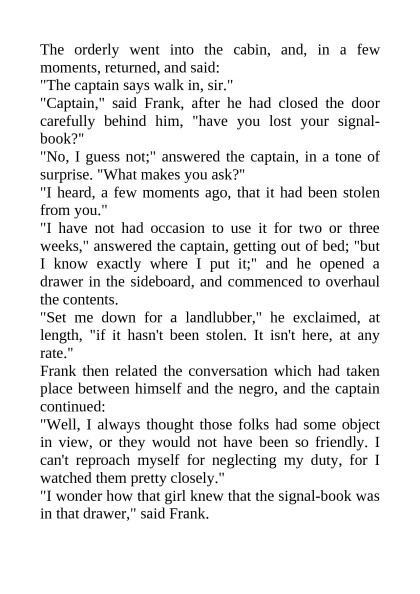 The orderly went into the cabin, and, in a few moments, returned, and said:
"The captain says walk in, sir."
"Captain," said Frank, after he had closed the door carefully behind him, "have you lost your signal-book?"
"No, I guess not;" answered the captain, in a tone of surprise. "What makes you ask?"
"I heard, a few moments ago, that it had been stolen from you."
"I have not had occasion to use it for two or three weeks," answered the captain, getting out of bed; "but I know exactly where I put it;" and he opened a drawer in the sideboard, and commenced to overhaul the contents.
"Set me down for a landlubber," he exclaimed, at length, "if it hasn't been stolen. It isn't here, at any rate."
Frank then related the conversation which had taken place between himself and the negro, and the captain continued:
"Well, I always thought those folks had some object in view, or they would not have been so friendly. I can't reproach myself for neglecting my duty, for I watched them pretty closely."
"I wonder how that girl knew that the signal-book was in that drawer," said Frank.